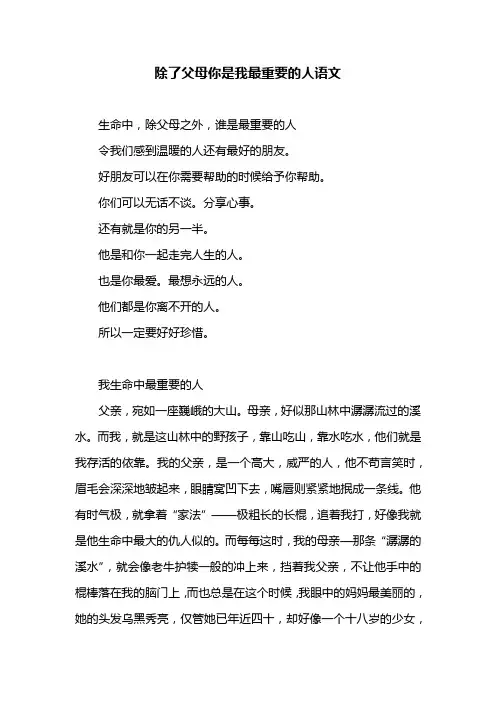 除了父母你是我最重要的人语文

生命中，除父母之外，谁是最重要的人

令我们感到温暖的人还有最好的朋友。

好朋友可以在你需要帮助的时候给予你帮助。

你们可以无话不谈。分享心事。

还有就是你的另一半。

他是和你一起走完人生的人。

也是你最爱。最想永远的人。

他们都是你离不开的人。

所以一定要好好珍惜。

我生命中最重要的人

父亲，宛如一座巍峨的大山。母亲，好似那山林中潺潺流过的溪水。而我，就是这山林中的野孩子，靠山吃山，靠水吃水，他们就是我存活的依靠。我的父亲，是一个高大，威严的人，他不苟言笑时，眉毛会深深地皱起来，眼睛窝凹下去，嘴唇则紧紧地抿成一条线。他有时气极，就拿着“家法”——极粗长的长棍，追着我打，好像我就是他生命中最大的仇人似的。而每每这时，我的母亲—那条“潺潺的溪水”，就会像老牛护犊一般的冲上来，挡着我父亲，不让他手中的棍棒落在我的脑门上，而也总是在这个时候，我眼中的妈妈最美丽的，她的头发乌黑秀亮，仅管她已年近四十，却好像一个十八岁的少女，